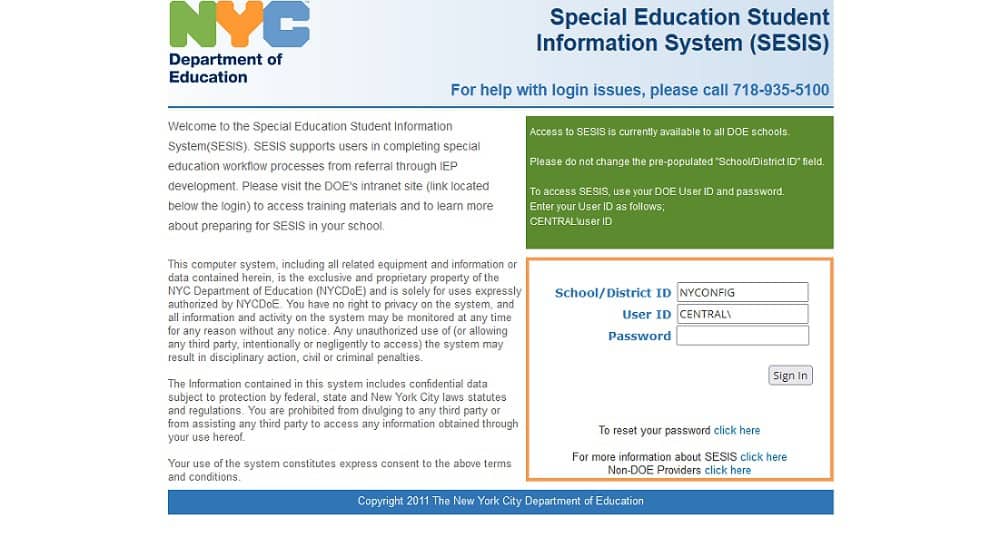 NYC
Department of Education

Special Education Student Information System (SESIS)

For help with login issues, please call 718-935-5100

Welcome to the Special Education Student Information System(SESIS). SESIS supports users in completing special education workflow processes from referral through IEP development. Please visit the DOE's intranet site (link located below the login) to access training materials and to learn more about preparing for SESIS in your school.

This computer system, including all related equipment and information or data contained herein, is the exclusive and proprietary property of the NYC Department of Education (NYCDoE) and is solely for uses expressly authorized by NYCDoE. You have no right to privacy on the system, and all information and activity on the system may be monitored at any time for any reason without any notice. Any unauthorized use of (or allowing any third party, intentionally or negligently to access) the system may result in disciplinary action, civil or criminal penalties.

The Information contained in this system includes confidential data subject to protection by federal, state and New York City laws statutes and regulations. You are prohibited from divulging to any third party or from assisting any third party to access any information obtained through your use hereof.

Your use of the system constitutes express consent to the above terms and conditions.

Access to SESIS is currently available to all DOE schools.

Please do not change the pre-populated "School/District ID" field.

To access SESIS, use your DOE User ID and password.
Enter your User ID as follows;
CENTRAL\user ID

School/District ID NYCONFIG
User ID CENTRAL\
Password

Sign In

To reset your password click here

For more information about SESIS click here
Non-DOE Providers click here

Copyright 2011 The New York City Department of Education